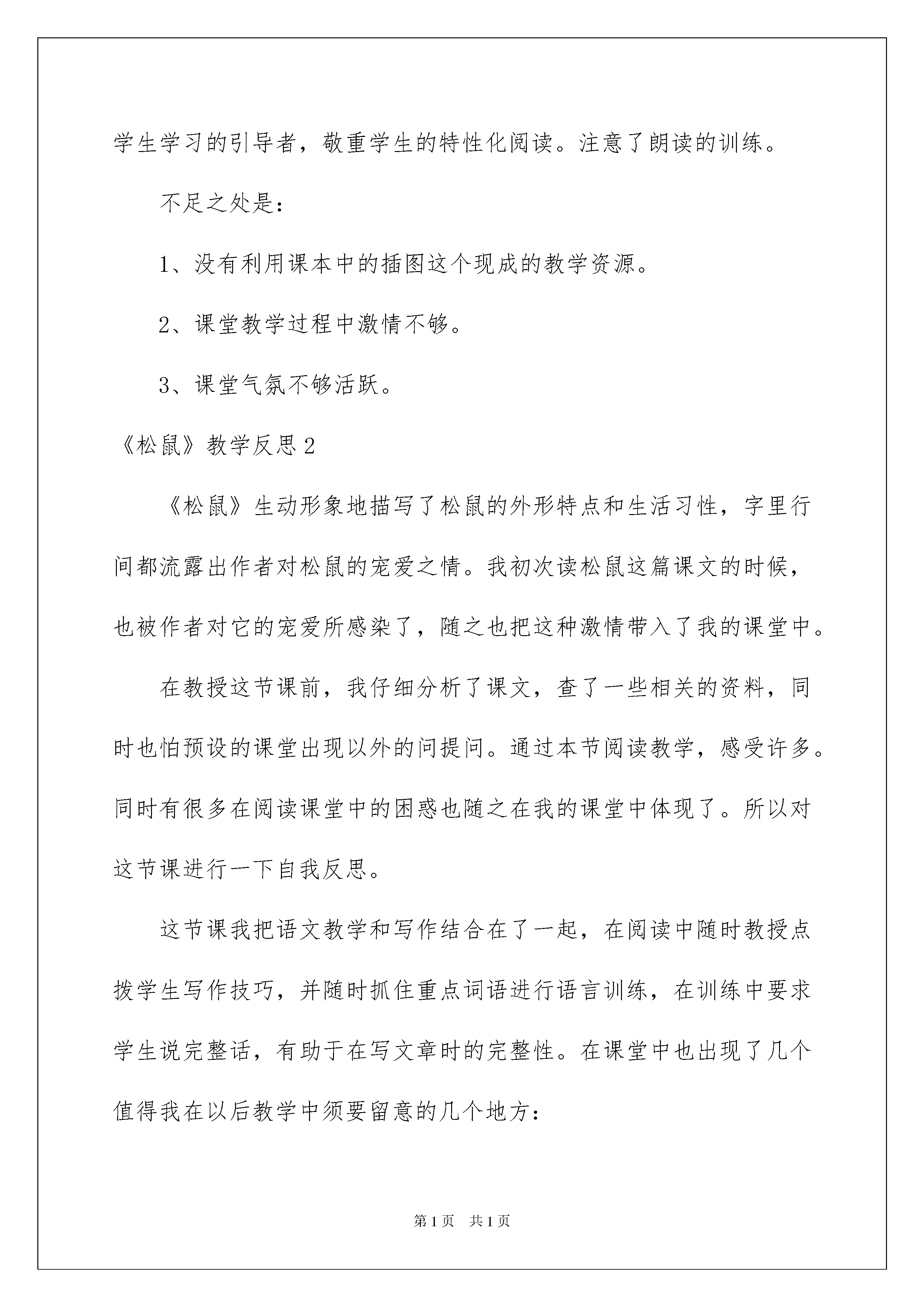 学生学习的引导者，敬重学生的特性化阅读。注意了朗读的训练。

不足之处是：

1、没有利用课本中的插图这个现成的教学资源。

2、课堂教学过程中激情不够。

3、课堂气氛不够活跃。

《松鼠》教学反思2

《松鼠》生动形象地描写了松鼠的外形特点和生活习性，字里行间都流露出作者对松鼠的宠爱之情。我初次读松鼠这篇课文的时候，也被作者对它的宠爱所感染了，随之也把这种激情带入了我的课堂中。

在教授这节课前，我仔细分析了课文，查了一些相关的资料，同时也怕预设的课堂出现以外的问提问。通过本节阅读教学，感受许多。同时有很多在阅读课堂中的困惑也随之在我的课堂中体现了。所以对这节课进行一下自我反思。

这节课我把语文教学和写作结合在了一起，在阅读中随时教授点拨学生写作技巧，并随时抓住重点词语进行语言训练，在训练中要求学生说完整话，有助于在写文章时的完整性。在课堂中也出现了几个值得我在以后教学中须要留意的几个地方：

第1页　共1页